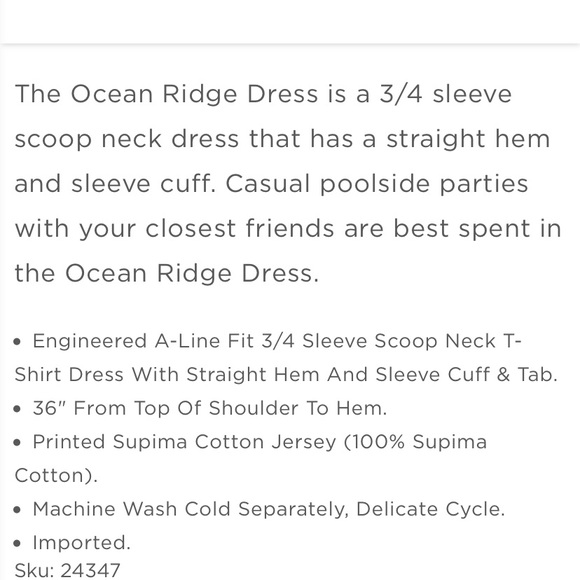 The Ocean Ridge Dress is a 3/4 sleeve scoop neck dress that has a straight hem and sleeve cuff. Casual poolside parties with your closest friends are best spent in the Ocean Ridge Dress.

• Engineered A-Line Fit 3/4 Sleeve Scoop Neck T-Shirt Dress With Straight Hem And Sleeve Cuff & Tab.
• 36" From Top Of Shoulder To Hem.
• Printed Supima Cotton Jersey (100% Supima Cotton).
• Machine Wash Cold Separately, Delicate Cycle.
• Imported.
Sku: 24347